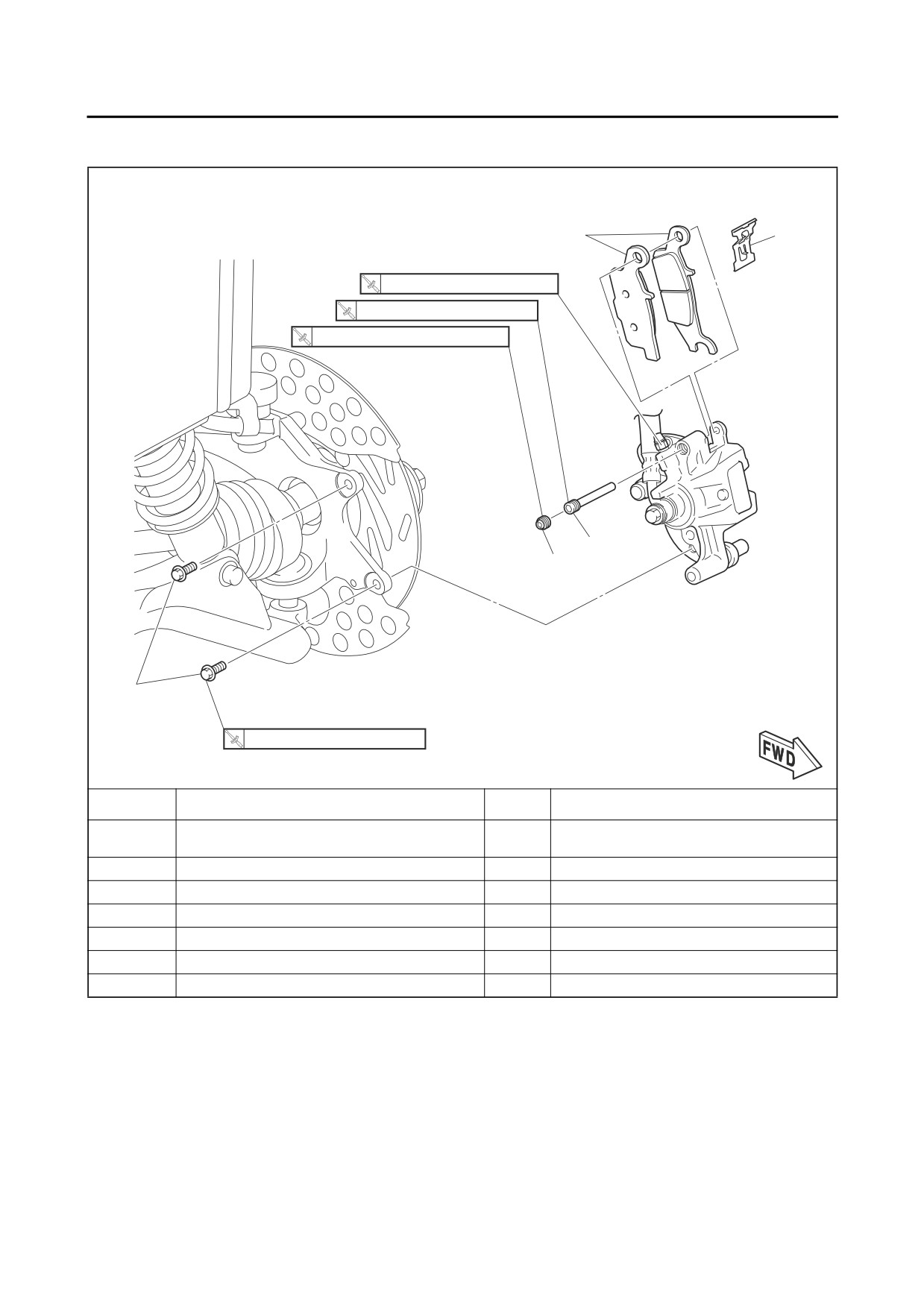 FWD